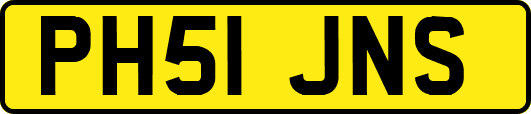 PH51 JNS